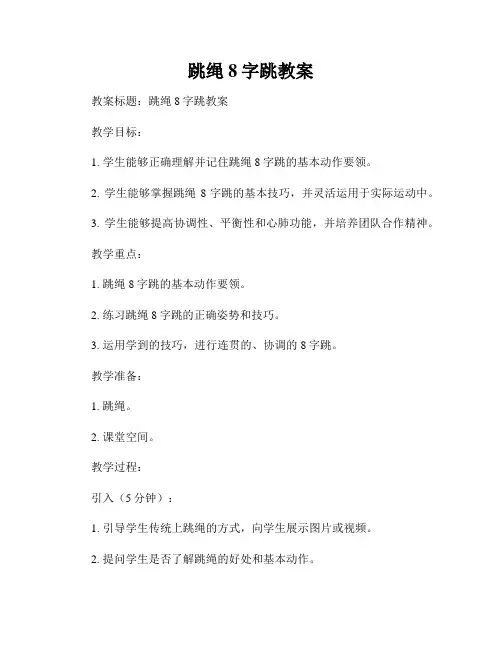 跳绳 8 字跳教案

教案标题：跳绳 8 字跳教案

教学目标：

1. 学生能够正确理解并记住跳绳 8 字跳的基本动作要领。

2. 学生能够掌握跳绳 8 字跳的基本技巧，并灵活运用于实际运动中。

3. 学生能够提高协调性、平衡性和心肺功能，并培养团队合作精神。

教学重点：

1. 跳绳 8 字跳的基本动作要领。

2. 练习跳绳 8 字跳的正确姿势和技巧。

3. 运用学到的技巧，进行连贯的、协调的 8 字跳。

教学准备：

1. 跳绳。

2. 课堂空间。

教学过程：

引入（5 分钟）：

1. 引导学生传统上跳绳的方式，向学生展示图片或视频。

2. 提问学生是否了解跳绳的好处和基本动作。